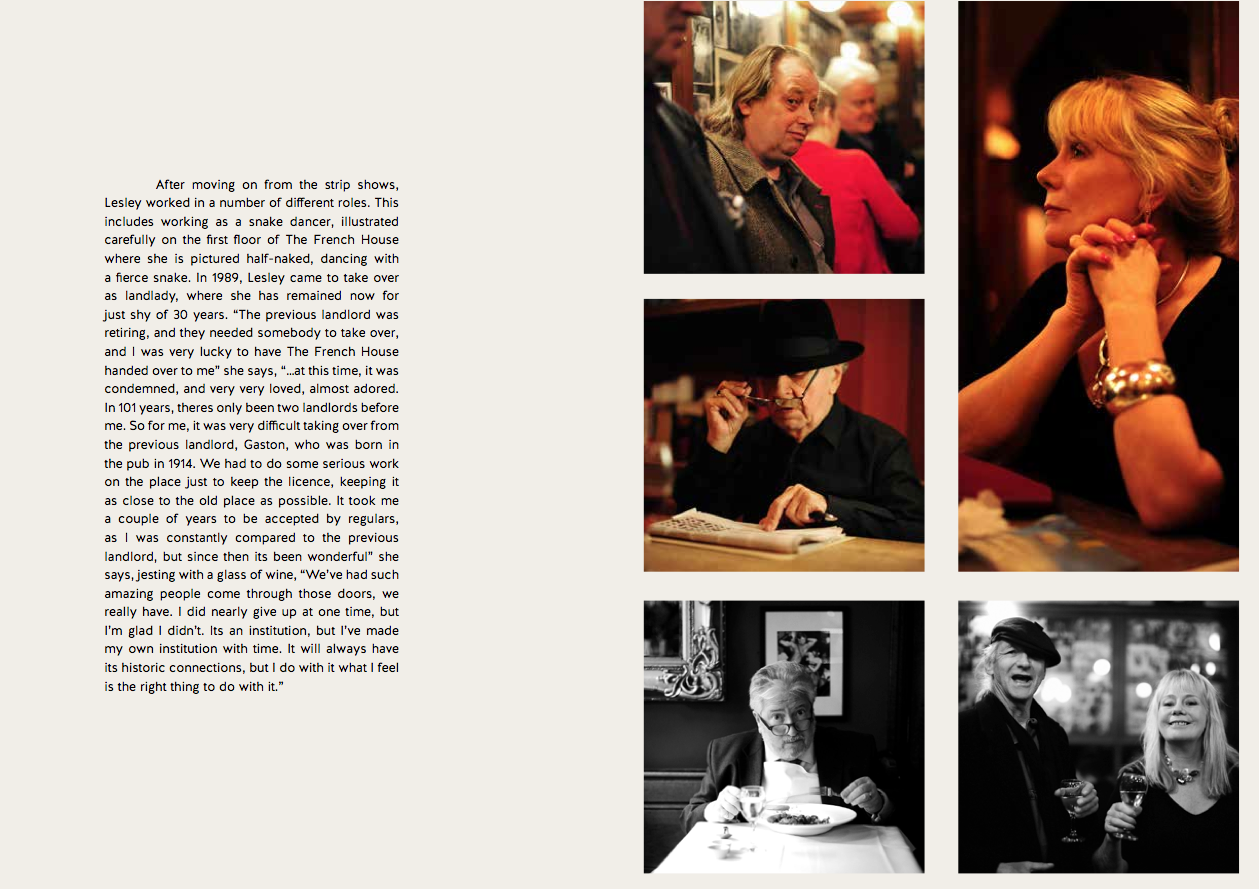 After moving on from the strip shows, Lesley worked in a number of different roles. This includes working as a snake dancer, illustrated carefully on the first floor of The French House where she is pictured half-naked, dancing with a fierce snake. In 1989, Lesley came to take over as landlady, where she has remained now for just shy of 30 years. "The previous landlord was retiring, and they needed somebody to take over, and I was very lucky to have The French House handed over to me" she says, "...at this time, it was condemned, and very very loved, almost adored. In 101 years, theres only been two landlords before me. So for me, it was very difficult taking over from the previous landlord, Gaston, who was born in the pub in 1914. We had to do some serious work on the place just to keep the licence, keeping it as close to the old place as possible. It took me a couple of years to be accepted by regulars, as I was constantly compared to the previous landlord, but since then its been wonderful" she says, jesting with a glass of wine, "We've had such amazing people come through those doors, we really have. I did nearly give up at one time, but I'm glad I didn't. Its an institution, but I've made my own institution with time. It will always have its historic connections, but I do with it what I feel is the right thing to do with it."